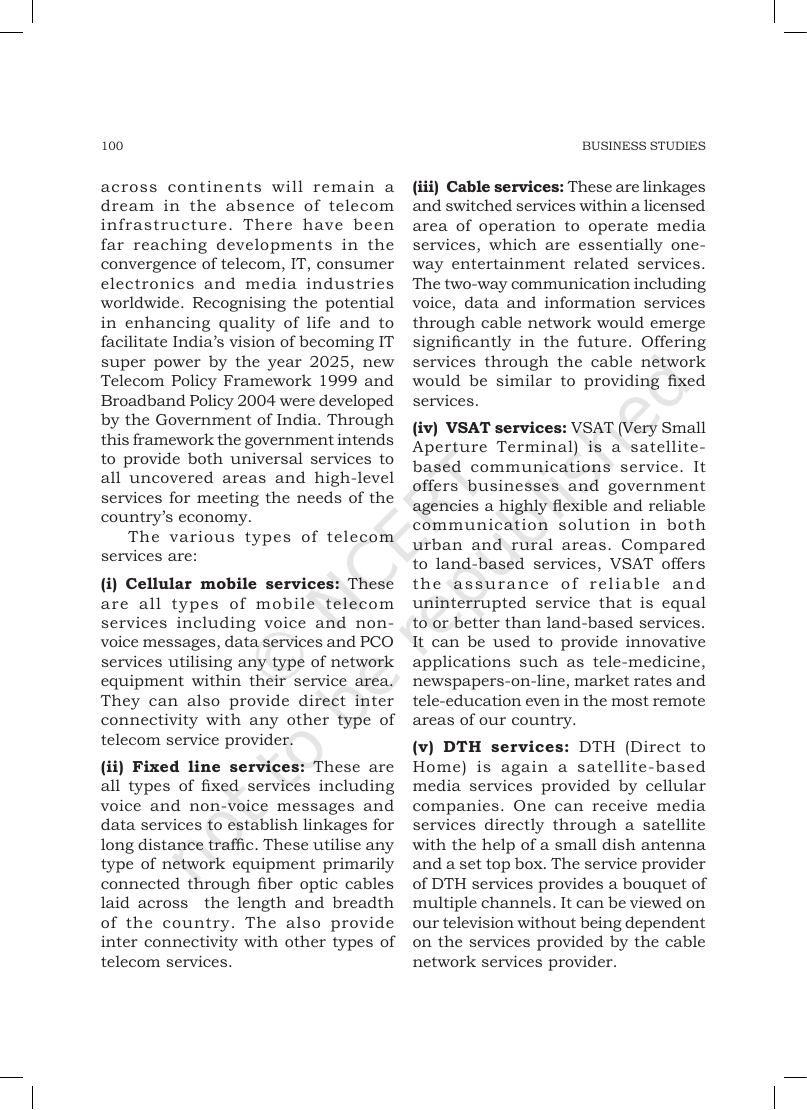 100

BUSINESS STUDIES

across continents will remain a dream in the absence of telecom infrastructure. There have been far reaching developments in the convergence of telecom, IT, consumer electronics and media industries worldwide. Recognising the potential in enhancing quality of life and to facilitate India's vision of becoming IT super power by the year 2025, new Telecom Policy Framework 1999 and Broadband Policy 2004 were developed by the Government of India. Through this framework the government intends to provide both universal services to all uncovered areas and high-level services for meeting the needs of the country's economy.

The various types of telecom services are:

(i) Cellular mobile services: These are all types of mobile telecom services including voice and non-voice messages, data services and PCO services utilising any type of network equipment within their service area. They can also provide direct inter connectivity with any other type of telecom service provider.

(ii) Fixed line services: These are all types of fixed services including voice and non-voice messages and data services to establish linkages for long distance traffic. These utilise any type of network equipment primarily connected through fiber optic cables laid across the length and breadth of the country. The also provide inter connectivity with other types of telecom services.

(iii) Cable services: These are linkages and switched services within a licensed area of operation to operate media services, which are essentially one-way entertainment related services. The two-way communication including voice, data and information services through cable network would emerge significantly in the future. Offering services through the cable network would be similar to providing fixed services.

(iv) VSAT services: VSAT (Very Small Aperture Terminal) is a satellite-based communications service. It offers businesses and government agencies a highly flexible and reliable communication solution in both urban and rural areas. Compared to land-based services, VSAT offers the assurance of reliable and uninterrupted service that is equal to or better than land-based services. It can be used to provide innovative applications such as tele-medicine, newspapers-on-line, market rates and tele-education even in the most remote areas of our country.

(v) DTH services: DTH (Direct to Home) is again a satellite-based media services provided by cellular companies. One can receive media services directly through a satellite with the help of a small dish antenna and a set top box. The service provider of DTH services provides a bouquet of multiple channels. It can be viewed on our television without being dependent on the services provided by the cable network services provider.

© NCERT not to be republished